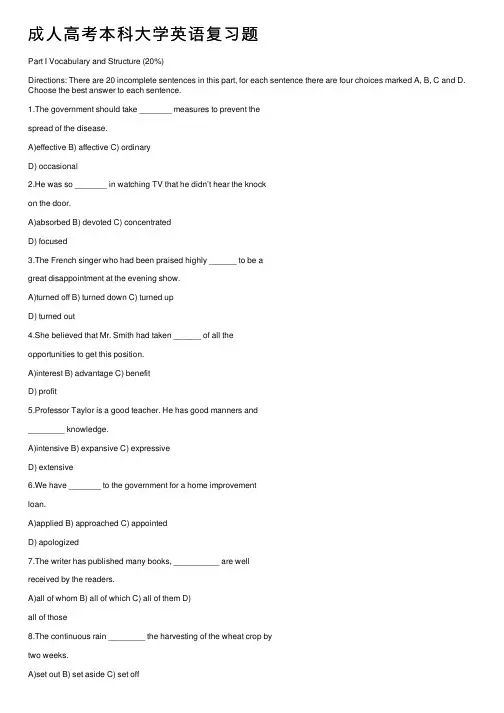 成人高考本科大学英语复习题

Part I Vocabulary and Structure (20%)

Directions: There are 20 incomplete sentences in this part, for each sentence there are four choices marked A, B, C and D. Choose the best answer to each sentence.

1.The government should take _______ measures to prevent the

spread of the disease.

A)effective B) affective C) ordinary

D) occasional

2.He was so _______ in watching TV that he didn't hear the knock

on the door.

A)absorbed B) devoted C) concentrated

D) focused

3.The French singer who had been praised highly ______ to be a

great disappointment at the evening show.

A)turned off B) turned down C) turned up

D) turned out

4.She believed that Mr. Smith had taken ______ of all the

opportunities to get this position.

A)interest B) advantage C) benefit

D) profit

5.Professor Taylor is a good teacher. He has good manners and

________ knowledge.

A)intensive B) expansive C) expressive

D) extensive

6.We have _______ to the government for a home improvement

loan.

A)applied B) approached C) appointed

D) apologized

7.The writer has published many books, __________ are well

received by the readers.

A)all of whom B) all of which C) all of them D)

all of those

8.The continuous rain ________ the harvesting of the wheat crop by

two weeks.

A)set out B) set aside C) set off